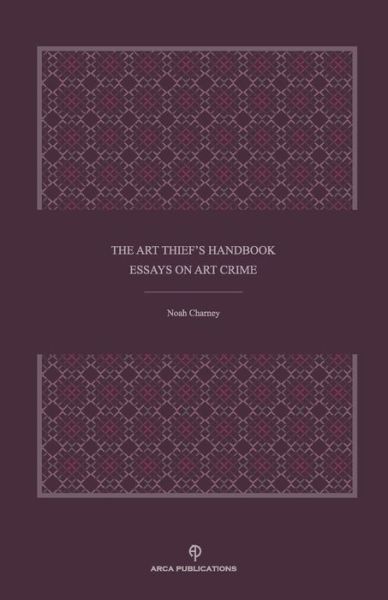 THE ART THIEF'S HANDBOOK
ESSAYS ON ART CRIME

Noah Charney

ARCA PUBLICATIONS